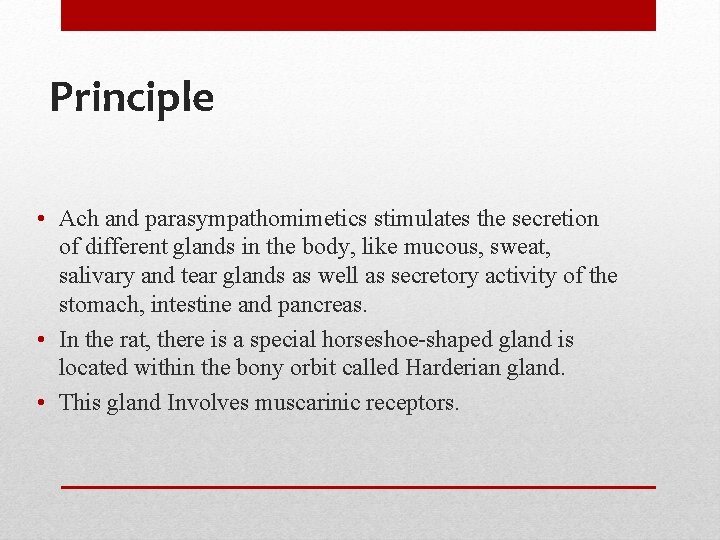 Principle

• Ach and parasympathomimetics stimulates the secretion of different glands in the body, like mucous, sweat, salivary and tear glands as well as secretory activity of the stomach, intestine and pancreas.

• In the rat, there is a special horseshoe-shaped gland is located within the bony orbit called Harderian gland.

• This gland Involves muscarinic receptors.